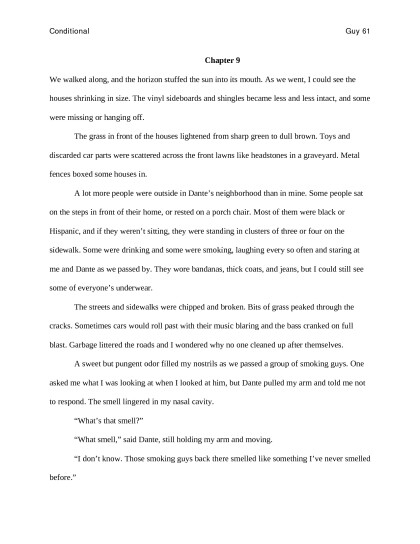 Conditional

Guy 61

Chapter 9

We walked along, and the horizon stuffed the sun into its mouth. As we went, I could see the houses shrinking in size. The vinyl sideboards and shingles became less and less intact, and some were missing or hanging off.

The grass in front of the houses lightened from sharp green to dull brown. Toys and discarded car parts were scattered across the front lawns like headstones in a graveyard. Metal fences boxed some houses in.

A lot more people were outside in Dante's neighborhood than in mine. Some people sat on the steps in front of their home, or rested on a porch chair. Most of them were black or Hispanic, and if they weren't sitting, they were standing in clusters of three or four on the sidewalk. Some were drinking and some were smoking, laughing every so often and staring at me and Dante as we passed by. They wore bandanas, thick coats, and jeans, but I could still see some of everyone's underwear.

The streets and sidewalks were chipped and broken. Bits of grass peaked through the cracks. Sometimes cars would roll past with their music blaring and the bass cranked on full blast. Garbage littered the roads and I wondered why no one cleaned up after themselves.

A sweet but pungent odor filled my nostrils as we passed a group of smoking guys. One asked me what I was looking at when I looked at him, but Dante pulled my arm and told me not to respond. The smell lingered in my nasal cavity.

"What's that smell?"

"What smell," said Dante, still holding my arm and moving.

"I don't know. Those smoking guys back there smelled like something I've never smelled before."